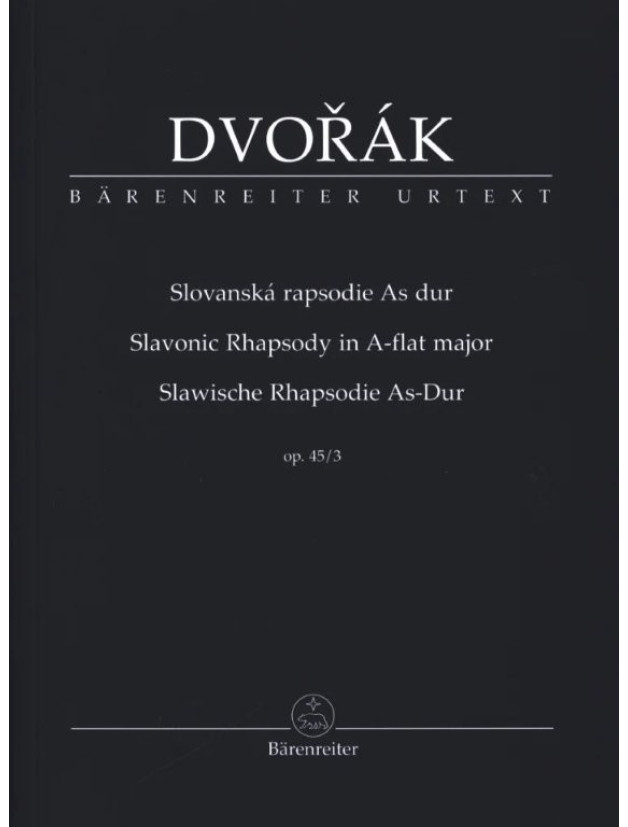 DVOŘÁK

BÄRENREITER URTEXT

Slovanská rapsodie As dur

Slavonic Rhapsody in A-flat major

Slawische Rhapsodie As-Dur

op. 45/3

Bärenreiter